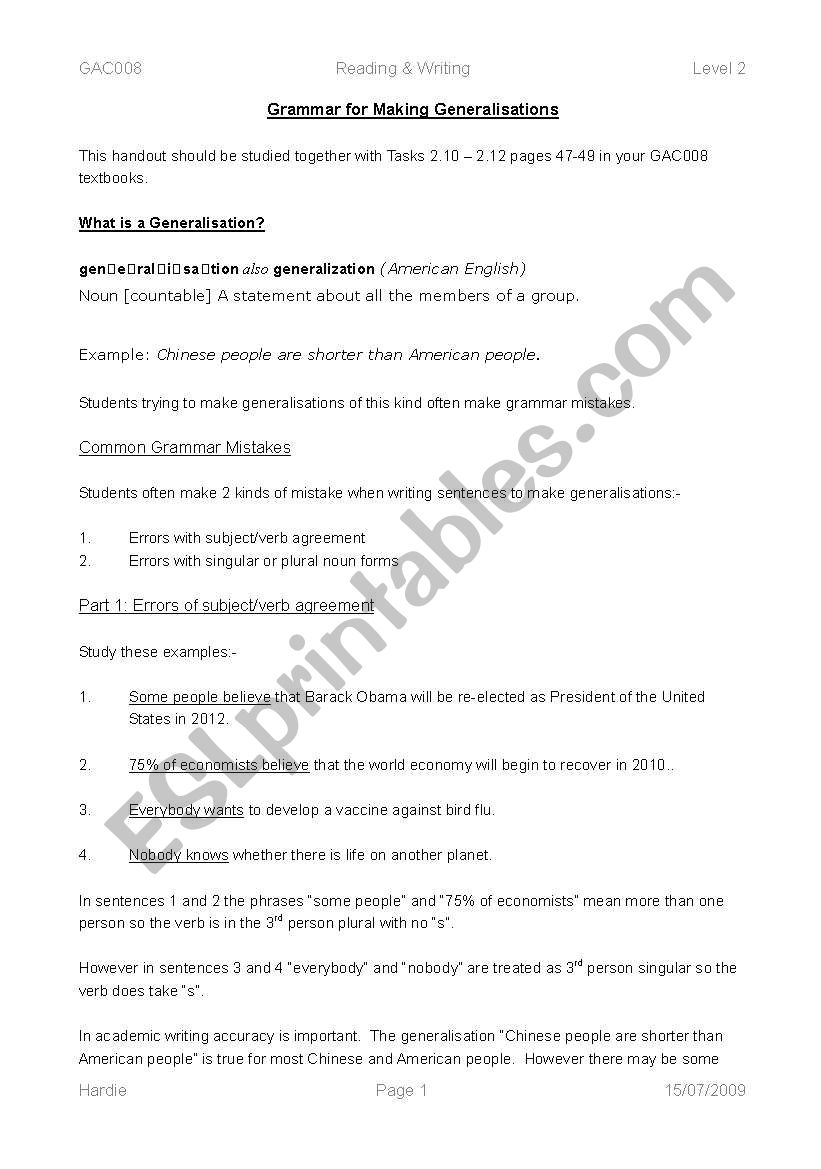 GAC008 Reading & Writing Level 2

Grammar for Making Generalisations

This handout should be studied together with Tasks 2.10 – 2.12 pages 47-49 in your GAC008 textbooks.

What is a Generalisation?

gen□e□ral□i□sa□tion also generalization (American English)
Noun [countable] A statement about all the members of a group.

Example: Chinese people are shorter than American people.

Students trying to make generalisations of this kind often make grammar mistakes.

Common Grammar Mistakes

Students often make 2 kinds of mistake when writing sentences to make generalisations:-

1. Errors with subject/verb agreement
2. Errors with singular or plural noun forms

Part 1: Errors of subject/verb agreement

Study these examples:-

1. Some people believe that Barack Obama will be re-elected as President of the United States in 2012.

2. 75% of economists believe that the world economy will begin to recover in 2010..

3. Everybody wants to develop a vaccine against bird flu.

4. Nobody knows whether there is life on another planet.

In sentences 1 and 2 the phrases "some people" and "75% of economists" mean more than one person so the verb is in the 3$^{rd}$ person plural with no "s".

However in sentences 3 and 4 "everybody" and "nobody" are treated as 3$^{rd}$ person singular so the verb does take "s".

In academic writing accuracy is important. The generalisation "Chinese people are shorter than American people" is true for most Chinese and American people. However there may be some

Hardie Page 1 15/07/2009

ESLprintables.com